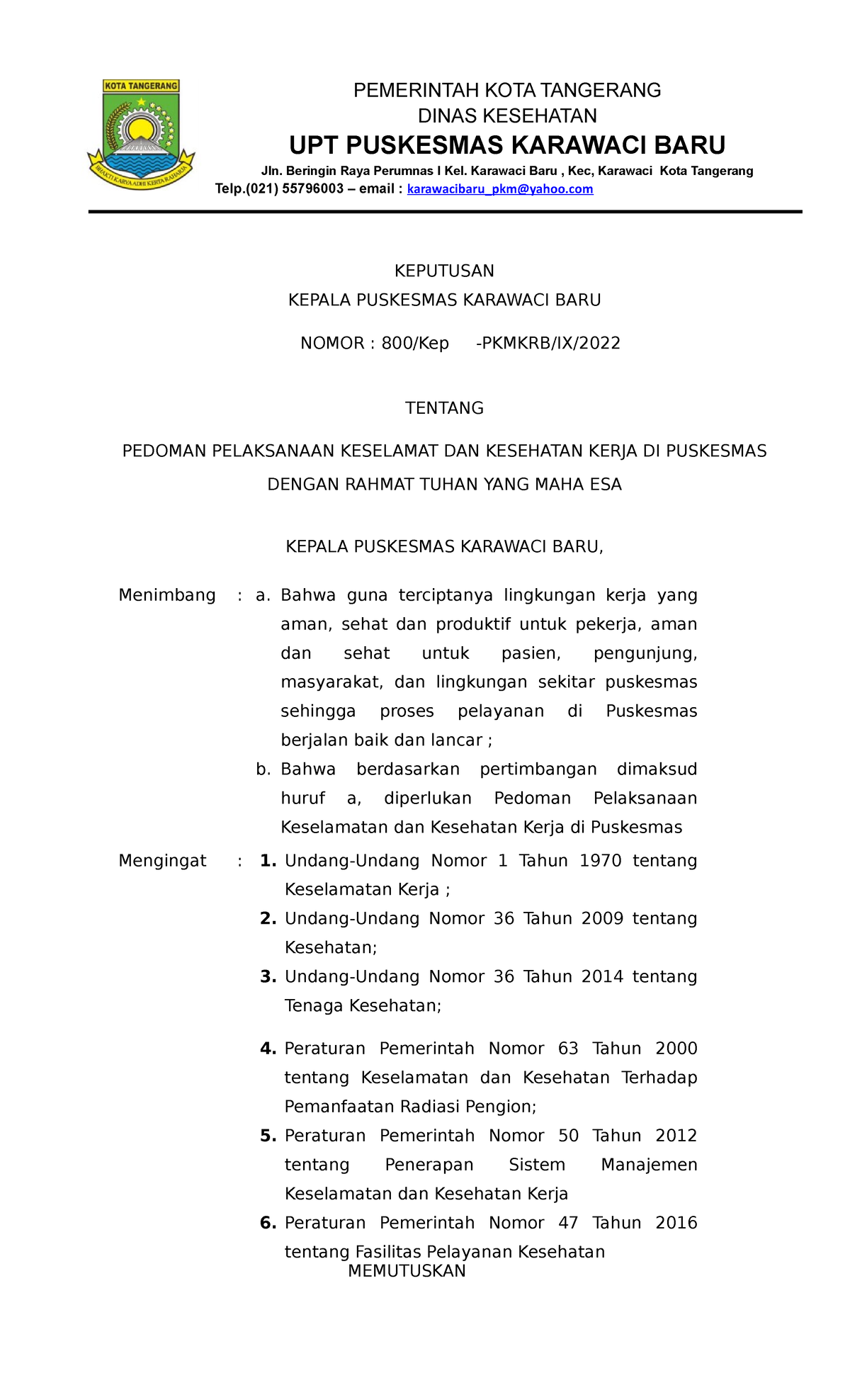 KOTA TANGERANG

BHAKTI KARYA ADHI KERTA RAHARJA

PEMERINTAH KOTA TANGERANG
DINAS KESEHATAN
UPT PUSKESMAS KARAWACI BARU
Jln. Beringin Raya Perumnas I Kel. Karawaci Baru , Kec, Karawaci Kota Tangerang
Telp.(021) 55796003 – email : karawacibaru_pkm@yahoo.com

KEPUTUSAN
KEPALA PUSKESMAS KARAWACI BARU
NOMOR : 800/Kep -PKMKRB/IX/2022

TENTANG

PEDOMAN PELAKSANAAN KESELAMAT DAN KESEHATAN KERJA DI PUSKESMAS
DENGAN RAHMAT TUHAN YANG MAHA ESA

KEPALA PUSKESMAS KARAWACI BARU,

Menimbang : a. Bahwa guna terciptanya lingkungan kerja yang aman, sehat dan produktif untuk pekerja, aman dan sehat untuk pasien, pengunjung, masyarakat, dan lingkungan sekitar puskesmas sehingga proses pelayanan di Puskesmas berjalan baik dan lancar ;
b. Bahwa berdasarkan pertimbangan dimaksud huruf a, diperlukan Pedoman Pelaksanaan Keselamatan dan Kesehatan Kerja di Puskesmas

Mengingat : 1. Undang-Undang Nomor 1 Tahun 1970 tentang Keselamatan Kerja ;
2. Undang-Undang Nomor 36 Tahun 2009 tentang Kesehatan;
3. Undang-Undang Nomor 36 Tahun 2014 tentang Tenaga Kesehatan;
4. Peraturan Pemerintah Nomor 63 Tahun 2000 tentang Keselamatan dan Kesehatan Terhadap Pemanfaatan Radiasi Pengion;
5. Peraturan Pemerintah Nomor 50 Tahun 2012 tentang Penerapan Sistem Manajemen Keselamatan dan Kesehatan Kerja
6. Peraturan Pemerintah Nomor 47 Tahun 2016 tentang Fasilitas Pelayanan Kesehatan
MEMUTUSKAN